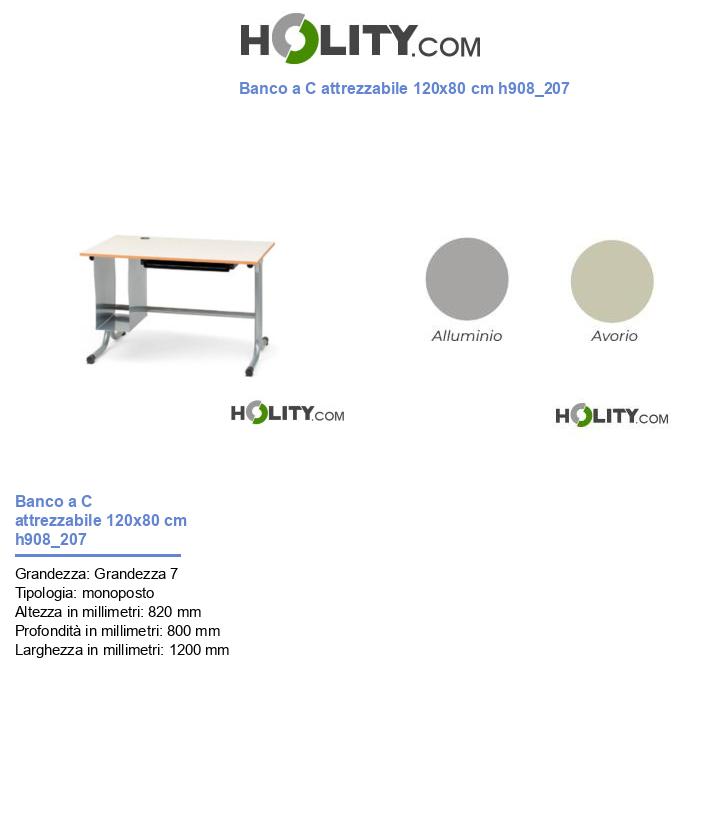 HOLITY.COM

Banco a C attrezzabile 120x80 cm h908_207

Alluminio

Avorio

HOLITY.COM

HOLITY.COM

Banco a C attrezzabile 120x80 cm h908_207

Grandezza: Grandezza 7
Tipologia: monoposto
Altezza in millimetri: 820 mm
Profondità in millimetri: 800 mm
Larghezza in millimetri: 1200 mm